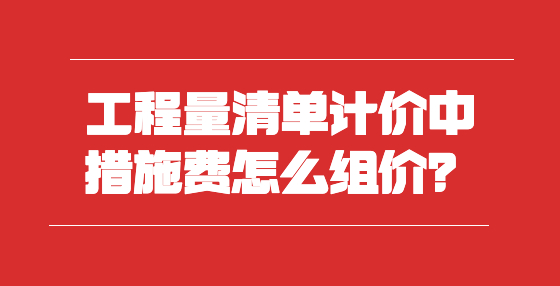 工程量清单计价中
措施费怎么组价？